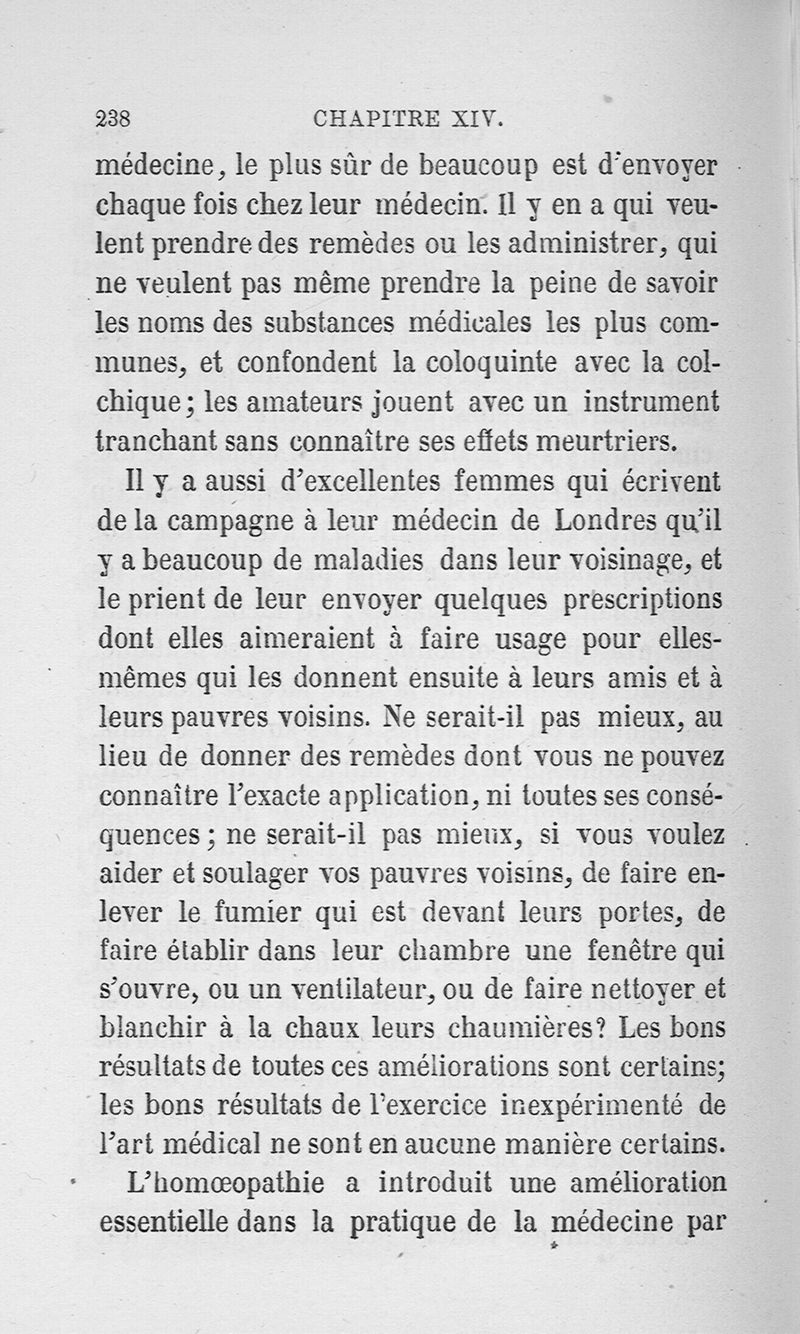 238 CHAPITRE XIV.

médecine, le plus sûr de beaucoup est d'envoyer chaque fois chez leur médecin. Il y en a qui veulent prendre des remèdes ou les administrer, qui ne veulent pas même prendre la peine de savoir les noms des substances médicales les plus communes, et confondent la coloquinte avec la colchique; les amateurs jouent avec un instrument tranchant sans connaître ses effets meurtriers.

Il y a aussi d'excellentes femmes qui écrivent de la campagne à leur médecin de Londres qu'il y a beaucoup de maladies dans leur voisinage, et le prient de leur envoyer quelques prescriptions dont elles aimeraient à faire usage pour elles-mêmes qui les donnent ensuite à leurs amis et à leurs pauvres voisins. Ne serait-il pas mieux, au lieu de donner des remèdes dont vous ne pouvez connaître l'exacte application, ni toutes ses conséquences; ne serait-il pas mieux, si vous voulez aider et soulager vos pauvres voisins, de faire enlever le fumier qui est devant leurs portes, de faire établir dans leur chambre une fenêtre qui s'ouvre, ou un ventilateur, ou de faire nettoyer et blanchir à la chaux leurs chaumières? Les bons résultats de toutes ces améliorations sont certains; les bons résultats de l'exercice inexpérimenté de l'art médical ne sont en aucune manière certains.

L'homœopathie a introduit une amélioration essentielle dans la pratique de la médecine par